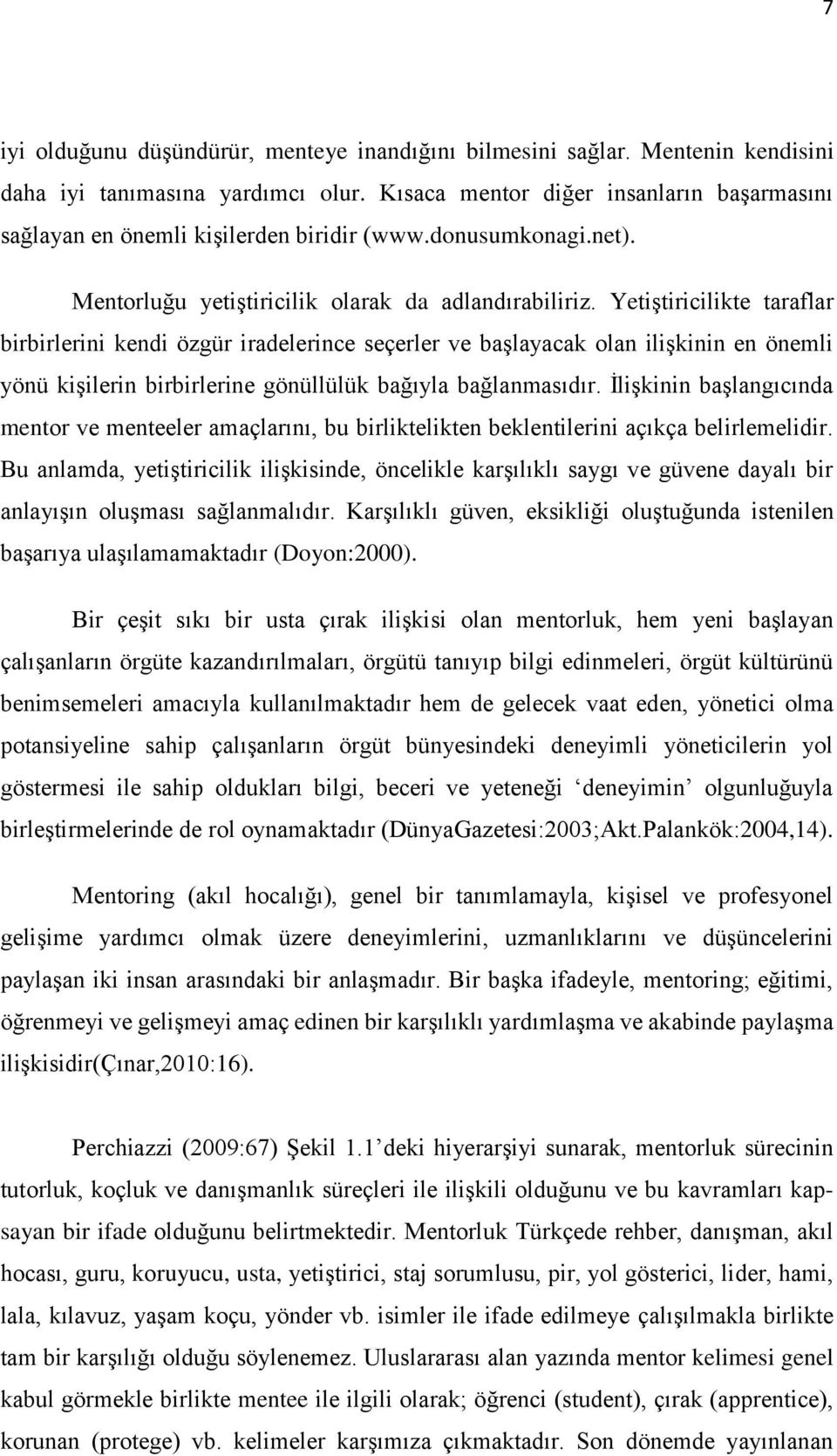 7

iyi olduğunu düşündürür, menteye inandığını bilmesini sağlar. Mentenin kendisini daha iyi tanımasına yardımcı olur. Kısaca mentor diğer insanların başarmasını sağlayan en önemli kişilerden biridir (www.donusumkonagi.net).

Mentorluğu yetiştiricilik olarak da adlandırabiliriz. Yetiştiricilikte taraflar birbirlerini kendi özgür iradelerince seçerler ve başlayacak olan ilişkinin en önemli yönü kişilerin birbirlerine gönüllülük bağıyla bağlanmasıdır. İlişkinin başlangıcında mentor ve menteeler amaçlarını, bu birliktelikten beklentilerini açıkça belirlemelidir. Bu anlamda, yetiştiricilik ilişkisinde, öncelikle karşılıklı saygı ve güvene dayalı bir anlayışın oluşması sağlanmalıdır. Karşılıklı güven, eksikliği oluştuğunda istenilen başarıya ulaşılamamaktadır (Doyon:2000).

Bir çeşit sıkı bir usta çırak ilişkisi olan mentorluk, hem yeni başlayan çalışanların örgüte kazandırılmaları, örgütü tanıyıp bilgi edinmeleri, örgüt kültürünü benimsemeleri amacıyla kullanılmaktadır hem de gelecek vaat eden, yönetici olma potansiyeline sahip çalışanların örgüt bünyesindeki deneyimli yöneticilerin yol göstermesi ile sahip oldukları bilgi, beceri ve yeteneği ‘deneyimin’ olgunluğuyla birleştirmelerinde de rol oynamaktadır (DünyaGazetesi:2003;Akt.Palankök:2004,14).

Mentoring (akıl hocalığı), genel bir tanımlamayla, kişisel ve profesyonel gelişime yardımcı olmak üzere deneyimlerini, uzmanlıklarını ve düşüncelerini paylaşan iki insan arasındaki bir anlaşmadır. Bir başka ifadeyle, mentoring; eğitimi, öğrenmeyi ve gelişmeyi amaç edinen bir karşılıklı yardımlaşma ve akabinde paylaşma ilişkisidir(Çınar,2010:16).

Perchiazzi (2009:67) Şekil 1.1’deki hiyerarşiyi sunarak, mentorluk sürecinin tutorluk, koçluk ve danışmanlık süreçleri ile ilişkili olduğunu ve bu kavramları kapsayan bir ifade olduğunu belirtmektedir. Mentorluk Türkçede rehber, danışman, akıl hocası, guru, koruyucu, usta, yetiştirici, staj sorumlusu, pir, yol gösterici, lider, hami, lala, kılavuz, yaşam koçu, yönder vb. isimler ile ifade edilmeye çalışılmakla birlikte tam bir karşılığı olduğu söylenemez. Uluslararası alan yazında mentor kelimesi genel kabul görmekle birlikte mentee ile ilgili olarak; öğrenci (student), çırak (apprentice), korunan (protege) vb. kelimeler karşımıza çıkmaktadır. Son dönemde yayınlanan